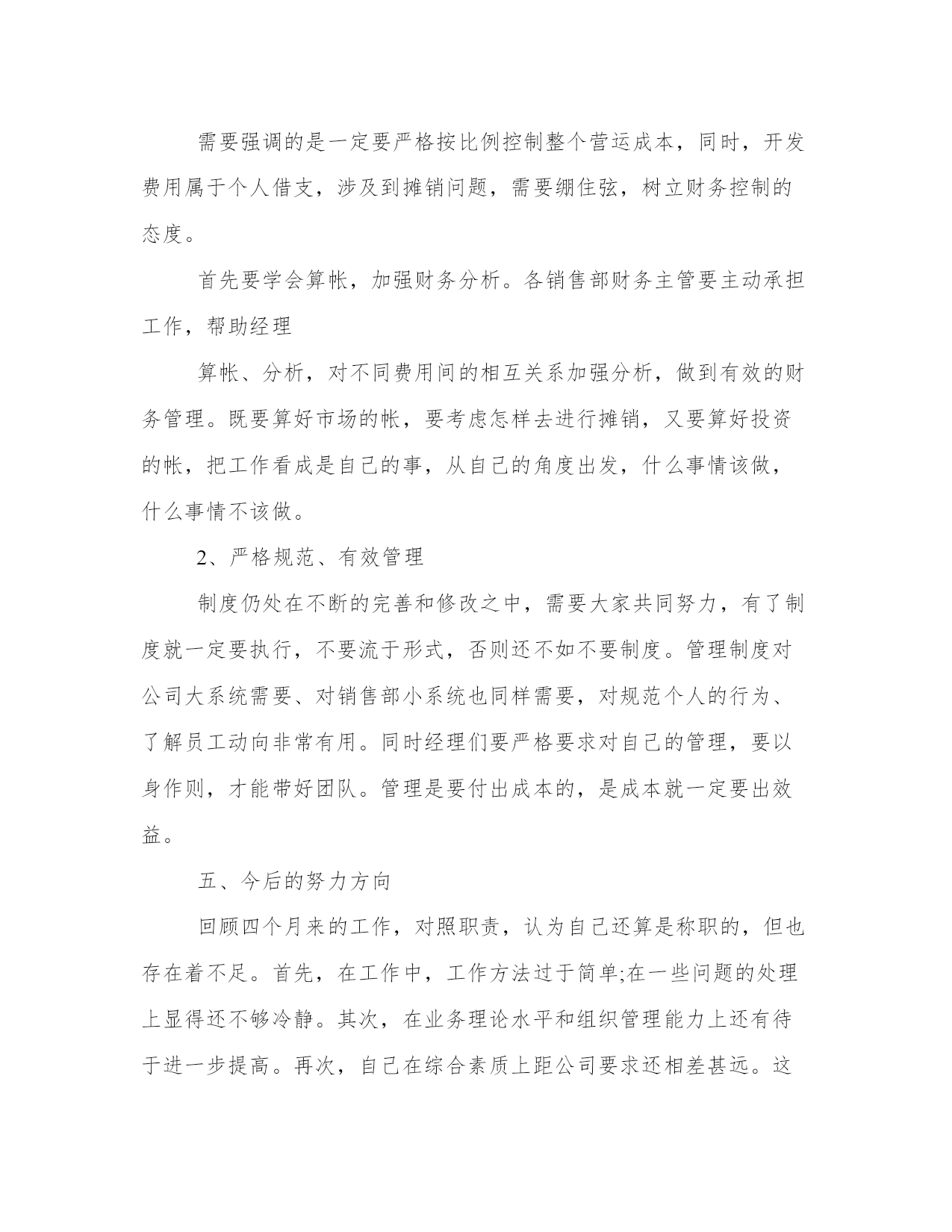 需要强调的是一定要严格按比例控制整个营运成本，同时，开发费用属于个人借支，涉及到摊销问题，需要绷住弦，树立财务控制的态度。

首先要学会算帐，加强财务分析。各销售部财务主管要主动承担工作，帮助经理

算帐、分析，对不同费用间的相互关系加强分析，做到有效的财务管理。既要算好市场的帐，要考虑怎样去进行摊销，又要算好投资的帐，把工作看成是自己的事，从自己的角度出发，什么事情该做，什么事情不该做。

2、严格规范、有效管理

制度仍处在不断的完善和修改之中，需要大家共同努力，有了制度就一定要执行，不要流于形式，否则还不如不要制度。管理制度对公司大系统需要、对销售部小系统也同样需要，对规范个人的行为、了解员工动向非常有用。同时经理们要严格要求对自己的管理，要以身作则，才能带好团队。管理是要付出成本的，是成本就一定要出效益。

五、今后的努力方向

回顾四个月来的工作，对照职责，认为自己还算是称职的，但也存在着不足。首先，在工作中，工作方法过于简单;在一些问题的处理上显得还不够冷静。其次，在业务理论水平和组织管理能力上还有待于进一步提高。再次，自己在综合素质上距公司要求还相差甚远。这